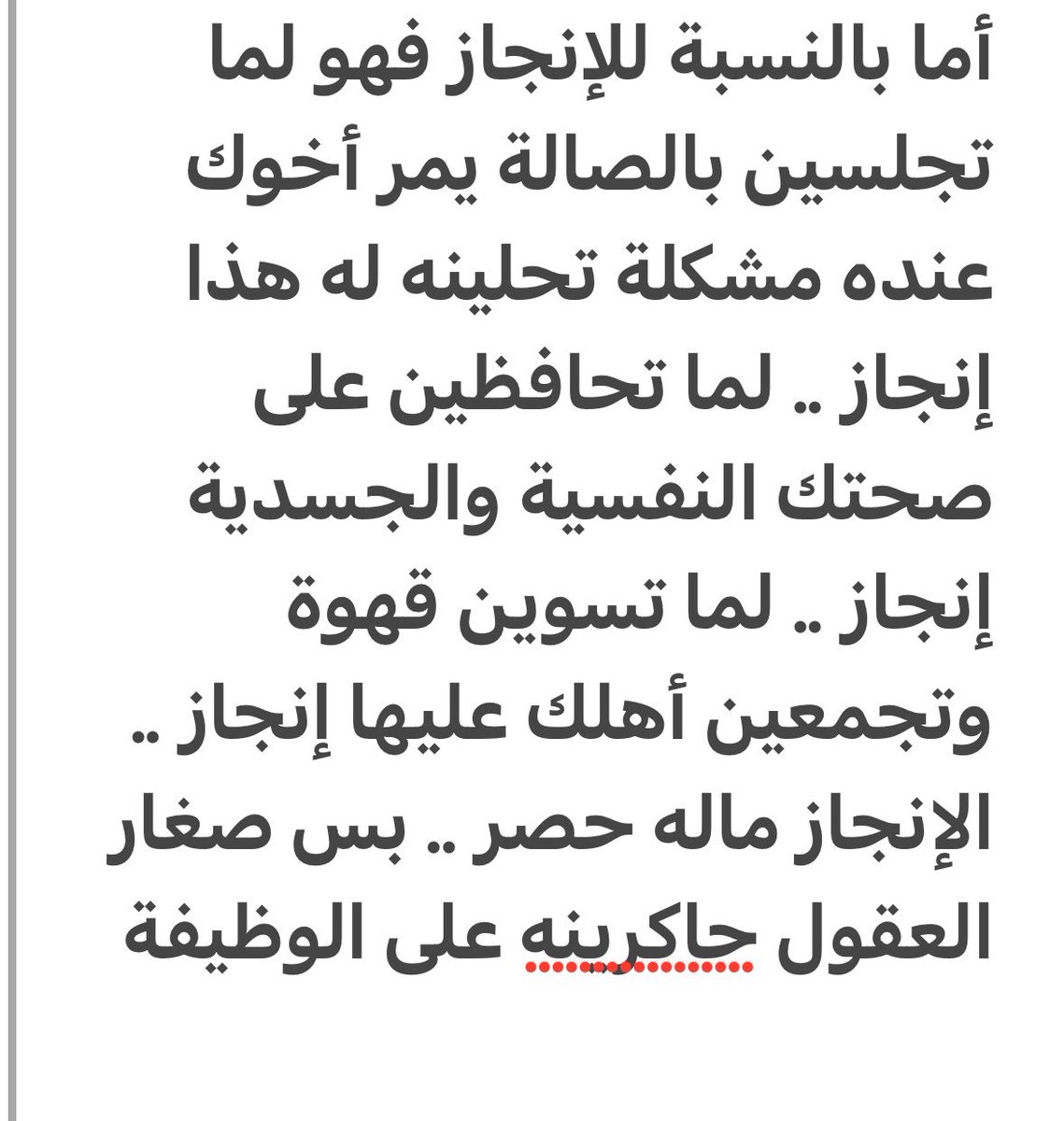 أما بالنسبة للإنجاز فهو لما تجلسين بالصالة يمر أخوك عنده مشكلة تحلينه له هذا إنجاز .. لما تحافظين على صحتك النفسية والجسدية إنجاز .. لما تسوين قهوة وتجمعين أهلك عليها إنجاز .. الإنجاز ماله حصر .. بس صغار العقول حاكرينه على الوظيفة